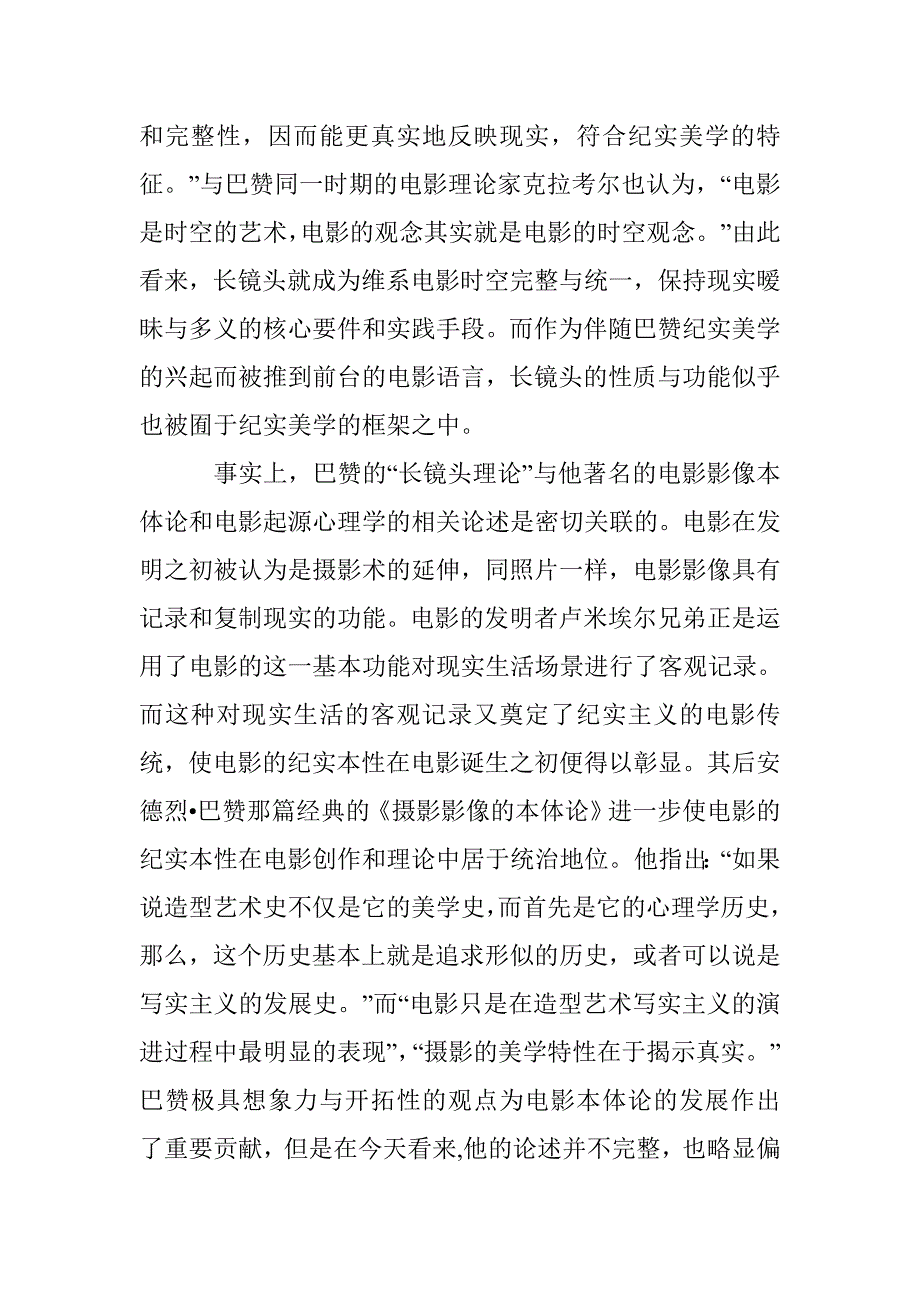 和完整性，因而能更真实地反映现实，符合纪实美学的特征。”与巴赞同一时期的电影理论家克拉考尔也认为，“电影是时空的艺术，电影的观念其实就是电影的时空观念。”由此看来，长镜头就成为维系电影时空完整与统一，保持现实暧昧与多义的核心要件和实践手段。而作为伴随巴赞纪实美学的兴起而被推到前台的电影语言，长镜头的性质与功能似乎也被囿于纪实美学的框架之中。

事实上，巴赞的“长镜头理论”与他著名的电影影像本体论和电影起源心理学的相关论述是密切关联的。电影在发明之初被认为是摄影术的延伸，同照片一样，电影影像具有记录和复制现实的功能。电影的发明者卢米埃尔兄弟正是运用了电影的这一基本功能对现实生活场景进行了客观记录。而这种对现实生活的客观记录又奠定了纪实主义的电影传统，使电影的纪实本性在电影诞生之初便得以彰显。其后安德烈•巴赞那篇经典的《摄影影像的本体论》进一步使电影的纪实本性在电影创作和理论中居于统治地位。他指出:“如果说造型艺术史不仅是它的美学史，而首先是它的心理学历史，那么，这个历史基本上就是追求形似的历史，或者可以说是写实主义的发展史。”而“电影只是在造型艺术写实主义的演进过程中最明显的表现”，“摄影的美学特性在于揭示真实。”巴赞极具想象力与开拓性的观点为电影本体论的发展作出了重要贡献，但是在今天看来,他的论述并不完整，也略显偏